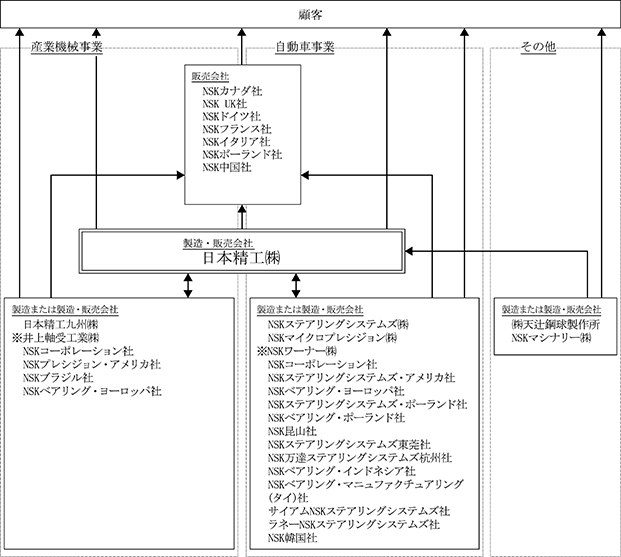 顧客

産業機械事業

自動車事業

その他

販売会社
NSKカナダ社
NSK UK社
NSKドイツ社
NSKフランス社
NSKイタリア社
NSKポーランド社
NSK中国社

製造・販売会社
日本精工㈱

製造または製造・販売会社
日本精工九州㈱
※井上軸受工業㈱
NSKコーポレーション社
NSKプレシジョン・アメリカ社
NSKブラジル社
NSKベアリング・ヨーロッパ社

製造または製造・販売会社
NSKステアリングシステムズ㈱
NSKマイクロプレシジョン㈱
※NSKワーナー㈱
NSKコーポレーション社
NSKステアリングシステムズ・アメリカ社
NSKベアリング・ヨーロッパ社
NSKステアリングシステムズ・ポーランド社
NSKベアリング・ポーランド社
NSK昆山社
NSKステアリングシステムズ東莞社
NSK万達ステアリングシステムズ杭州社
NSKベアリング・インドネシア社
NSKベアリング・マニュファクチュアリング(タイ)社
サイアムNSKステアリングシステムズ社
ラネーNSKステアリングシステムズ社
NSK韓国社

製造または製造・販売会社
㈱天辻鋼球製作所
NSKマシナリー㈱